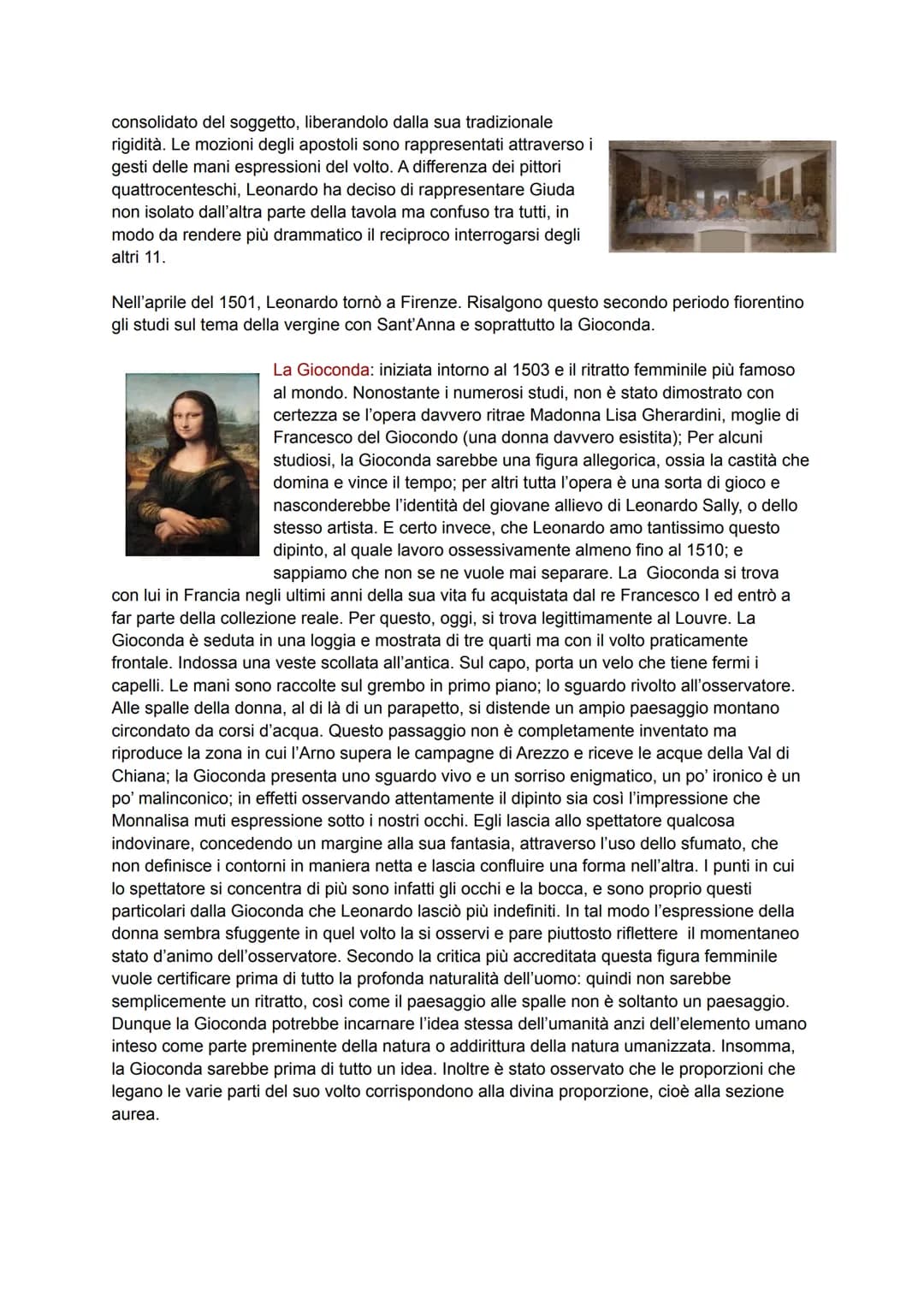 consolidato del soggetto, liberandolo dalla sua tradizionale rigidità. Le mozioni degli apostoli sono rappresentati attraverso i gesti delle mani espressioni del volto. A differenza dei pittori quattrocenteschi, Leonardo ha deciso di rappresentare Giuda non isolato dall'altra parte della tavola ma confuso tra tutti, in modo da rendere più drammatico il reciproco interrogarsi degli altri 11.

Nell'aprile del 1501, Leonardo tornò a Firenze. Risalgono questo secondo periodo fiorentino gli studi sul tema della vergine con Sant'Anna e soprattutto la Gioconda.

La Gioconda: iniziata intorno al 1503 e il ritratto femminile più famoso al mondo. Nonostante i numerosi studi, non è stato dimostrato con certezza se l'opera davvero ritrae Madonna Lisa Gherardini, moglie di Francesco del Giocondo (una donna davvero esistita); Per alcuni studiosi, la Gioconda sarebbe una figura allegorica, ossia la castità che domina e vince il tempo; per altri tutta l'opera è una sorta di gioco e nasconderebbe l'identità del giovane allievo di Leonardo Sally, o dello stesso artista. E certo invece, che Leonardo amo tantissimo questo dipinto, al quale lavoro ossessivamente almeno fino al 1510; e sappiamo che non se ne vuole mai separare. La Gioconda si trova con lui in Francia negli ultimi anni della sua vita fu acquistata dal re Francesco I ed entrò a far parte della collezione reale. Per questo, oggi, si trova legittimamente al Louvre. La Gioconda è seduta in una loggia e mostrata di tre quarti ma con il volto praticamente frontale. Indossa una veste scollata all'antica. Sul capo, porta un velo che tiene fermi i capelli. Le mani sono raccolte sul grembo in primo piano; lo sguardo rivolto all'osservatore. Alle spalle della donna, al di là di un parapetto, si distende un ampio paesaggio montano circondato da corsi d'acqua. Questo passaggio non è completamente inventato ma riproduce la zona in cui l'Arno supera le campagne di Arezzo e riceve le acque della Val di Chiana; la Gioconda presenta uno sguardo vivo e un sorriso enigmatico, un po' ironico è un po' malinconico; in effetti osservando attentamente il dipinto sia così l'impressione che Monnalisa muti espressione sotto i nostri occhi. Egli lascia allo spettatore qualcosa indovinare, concedendo un margine alla sua fantasia, attraverso l'uso dello sfumato, che non definisce i contorni in maniera netta e lascia confluire una forma nell'altra. I punti in cui lo spettatore si concentra di più sono infatti gli occhi e la bocca, e sono proprio questi particolari dalla Gioconda che Leonardo lasciò più indefiniti. In tal modo l'espressione della donna sembra sfuggente in quel volto la si osservi e pare piuttosto riflettere il momentaneo stato d'animo dell'osservatore. Secondo la critica più accreditata questa figura femminile vuole certificare prima di tutto la profonda naturalità dell'uomo: quindi non sarebbe semplicemente un ritratto, così come il paesaggio alle spalle non è soltanto un paesaggio. Dunque la Gioconda potrebbe incarnare l'idea stessa dell'umanità anzi dell'elemento umano inteso come parte preminente della natura o addirittura della natura umanizzata. Insomma, la Gioconda sarebbe prima di tutto un idea. Inoltre è stato osservato che le proporzioni che legano le varie parti del suo volto corrispondono alla divina proporzione, cioè alla sezione aurea.